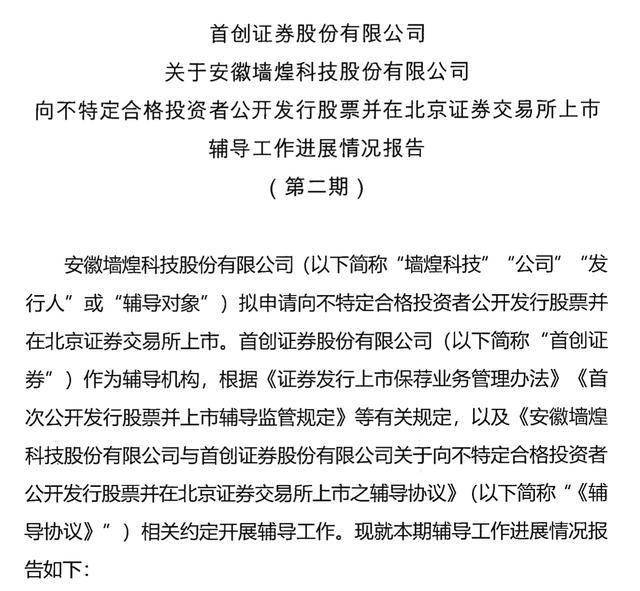 首创证券股份有限公司
关于安徽墙煌科技股份有限公司
向不特定合格投资者公开发行股票并在北京证券交易所上市
辅导工作进展情况报告
（第二期）

安徽墙煌科技股份有限公司（以下简称“墙煌科技”“公司”“发行人”或“辅导对象”）拟申请向不特定合格投资者公开发行股票并在北京证券交易所上市。首创证券股份有限公司（以下简称“首创证券”）作为辅导机构，根据《证券发行上市保荐业务管理办法》《首次公开发行股票并上市辅导监管规定》等有关规定，以及《安徽墙煌科技股份有限公司与首创证券股份有限公司关于向不特定合格投资者公开发行股票并在北京证券交易所上市之辅导协议》（以下简称“《辅导协议》”）相关约定开展辅导工作。现就本期辅导工作进展情况报告如下：